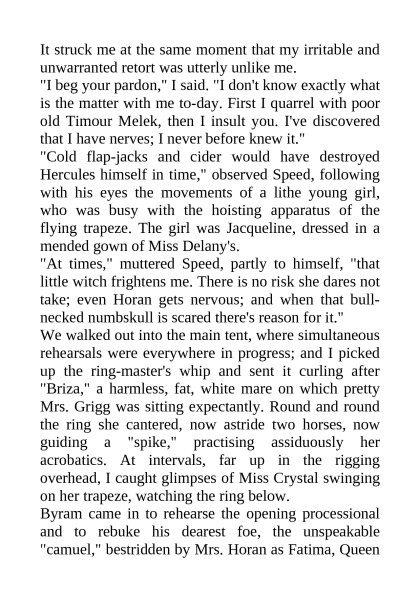 It struck me at the same moment that my irritable and unwarranted retort was utterly unlike me.
"I beg your pardon," I said. "I don't know exactly what is the matter with me to-day. First I quarrel with poor old Timour Melek, then I insult you. I've discovered that I have nerves; I never before knew it."
"Cold flap-jacks and cider would have destroyed Hercules himself in time," observed Speed, following with his eyes the movements of a lithe young girl, who was busy with the hoisting apparatus of the flying trapeze. The girl was Jacqueline, dressed in a mended gown of Miss Delany's.
"At times," muttered Speed, partly to himself, "that little witch frightens me. There is no risk she dares not take; even Horan gets nervous; and when that bull-necked numbskull is scared there's reason for it."
We walked out into the main tent, where simultaneous rehearsals were everywhere in progress; and I picked up the ring-master's whip and sent it curling after "Briza," a harmless, fat, white mare on which pretty Mrs. Grigg was sitting expectantly. Round and round the ring she cantered, now astride two horses, now guiding a "spike," practising assiduously her acrobatics. At intervals, far up in the rigging overhead, I caught glimpses of Miss Crystal swinging on her trapeze, watching the ring below.
Byram came in to rehearse the opening processional and to rebuke his dearest foe, the unspeakable "camuel," bestridden by Mrs. Horan as Fatima, Queen